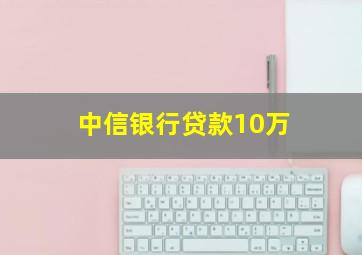 中信银行贷款10万